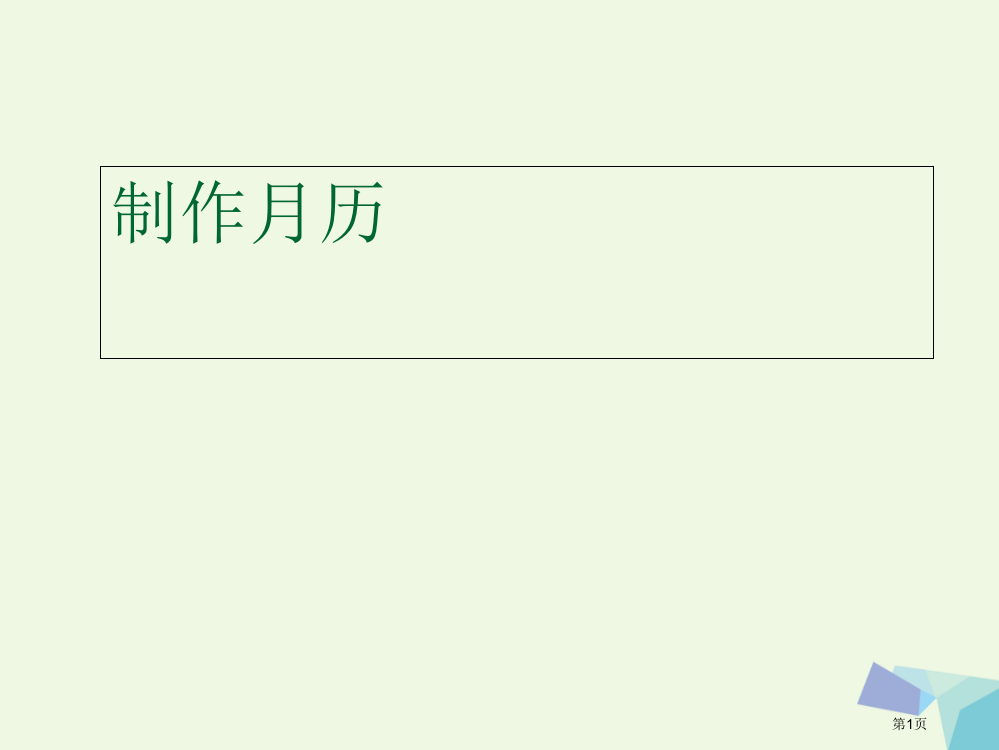 制作月历

第1页